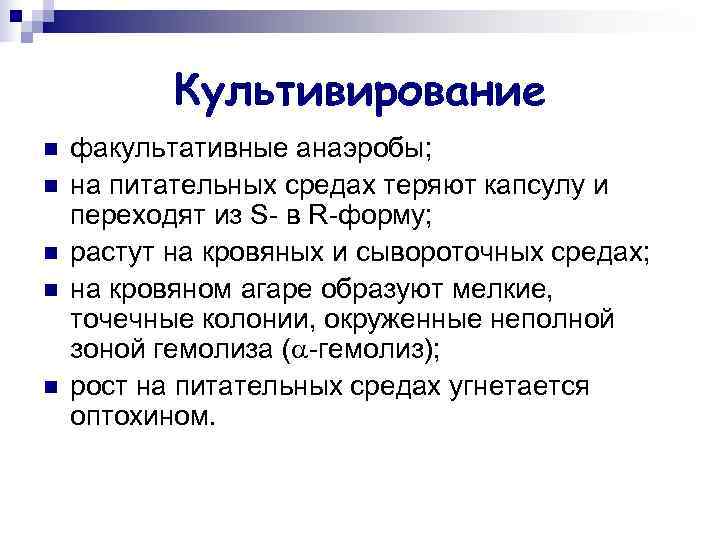 Культивирование

- факультативные анаэробы;
- на питательных средах теряют капсулу и переходят из S- в R-форму;
- растут на кровяных и сывороточных средах;
- на кровяном агаре образуют мелкие, точечные колонии, окруженные неполной зоной гемолиза ($\alpha$-гемолиз);
- рост на питательных средах угнетается оптохином.